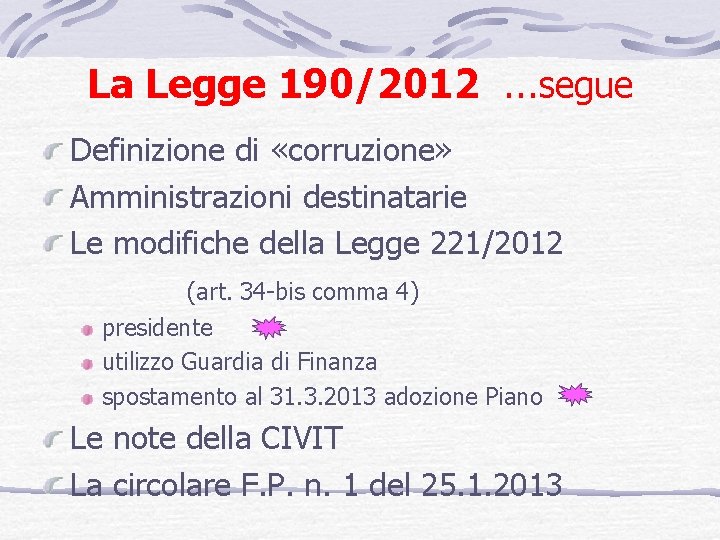 La Legge 190/2012 …segue

Definizione di «corruzione»

Amministrazioni destinatarie

Le modifiche della Legge 221/2012 (art. 34-bis comma 4)

presidente

utilizzo Guardia di Finanza

spostamento al 31.3.2013 adozione Piano

Le note della CIVIT

La circolare F.P. n. 1 del 25.1.2013